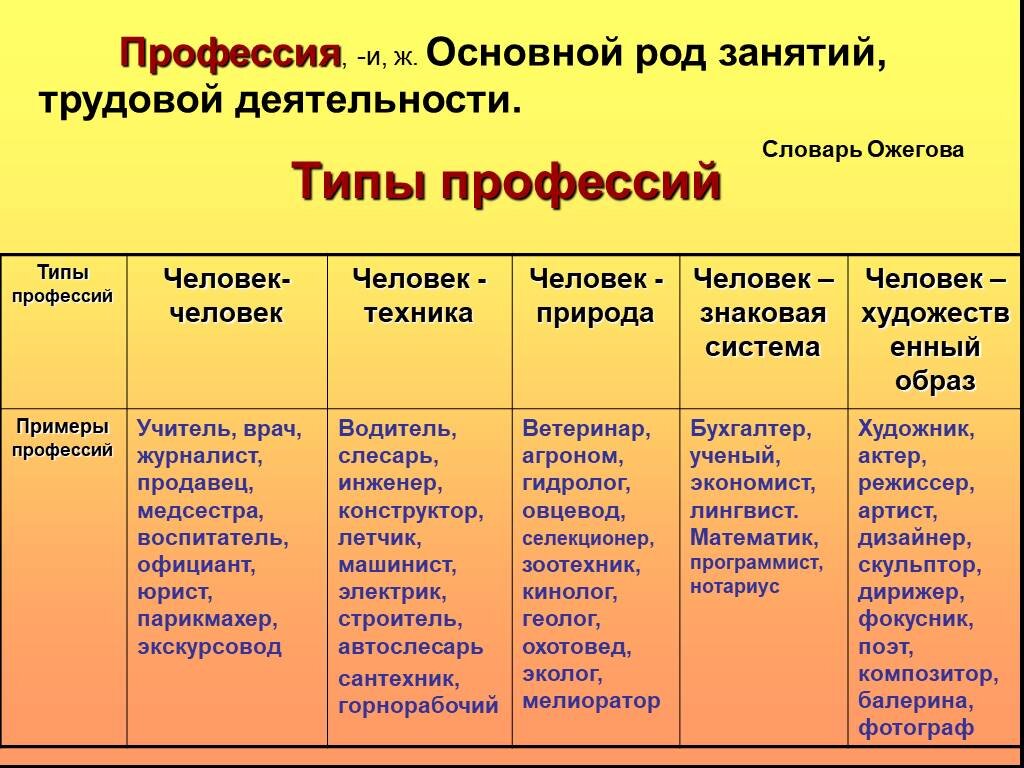 Профессия, -и, ж. Основной род занятий, трудовой деятельности.

Словарь Ожегова

Типы профессий

| Типы профессий | Человек-человек | Человек - техника | Человек - природа | Человек – знаковая система | Человек – художественный образ |
|---|---|---|---|---|---|
| Примеры профессий | Учитель, врач, журналист, продавец, медсестра, воспитатель, официант, юрист, парикмахер, экскурсовод | Водитель, слесарь, инженер, конструктор, летчик, машинист, электрик, строитель, автослесарь сантехник, горнорабочий | Ветеринар, агроном, гидролог, овцевод, селекционер, зоотехник, кинолог, геолог, охотовед, эколог, мелиоратор | Бухгалтер, ученый, экономист, лингвист. Математик, программист, нотариус | Художник, актер, режиссер, артист, дизайнер, скульптор, дирижер, фокусник, поэт, композитор, балерина, фотограф |